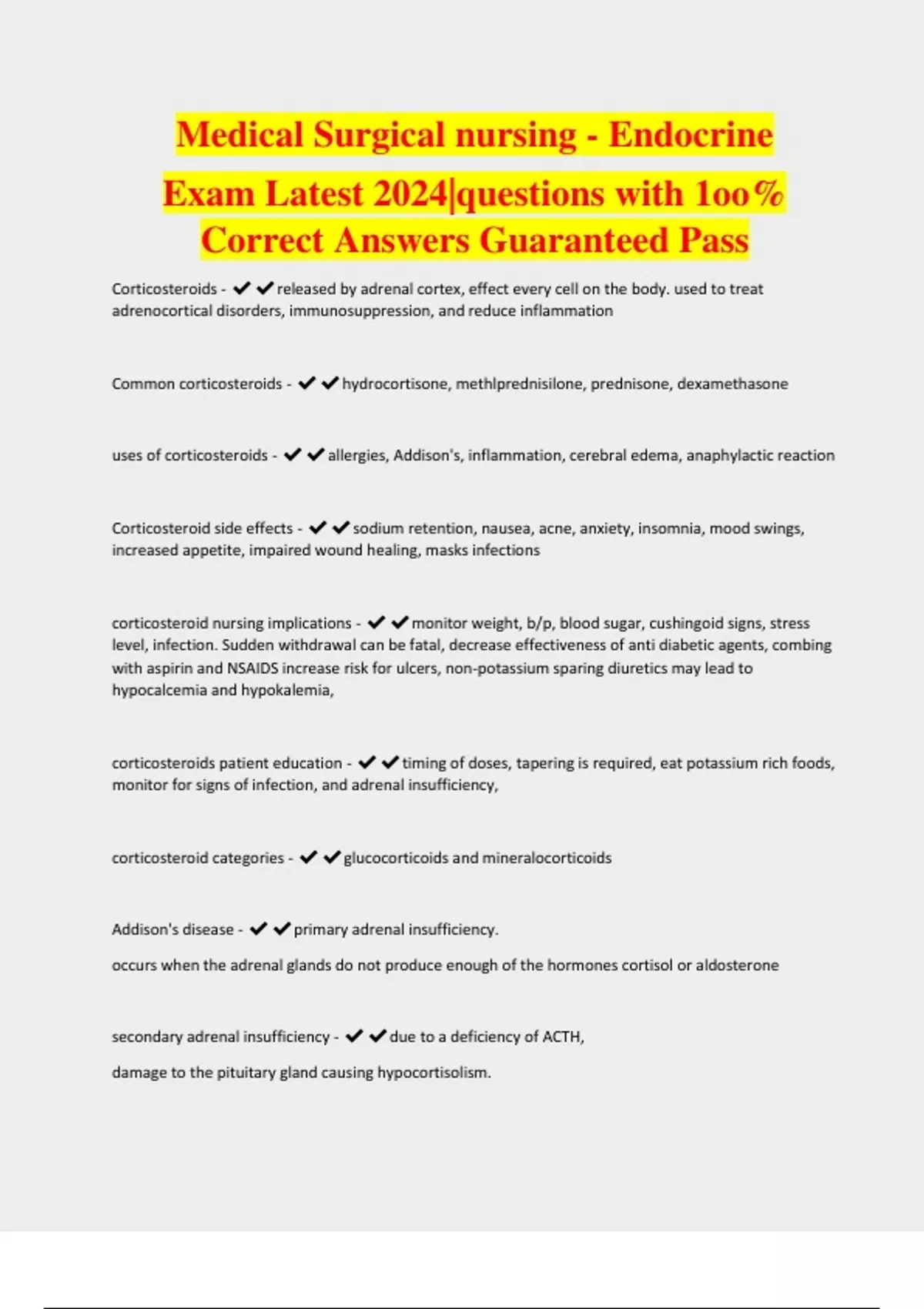 Medical Surgical nursing - Endocrine Exam Latest 2024|questions with 1oo% Correct Answers Guaranteed Pass

Corticosteroids - ✔✔released by adrenal cortex, effect every cell on the body. used to treat adrenocortical disorders, immunosuppression, and reduce inflammation

Common corticosteroids - ✔✔hydrocortisone, methlprednisilone, prednisone, dexamethasone

uses of corticosteroids - ✔✔allergies, Addison's, inflammation, cerebral edema, anaphylactic reaction

Corticosteroid side effects - ✔✔sodium retention, nausea, acne, anxiety, insomnia, mood swings, increased appetite, impaired wound healing, masks infections

corticosteroid nursing implications - ✔✔monitor weight, b/p, blood sugar, cushingoid signs, stress level, infection. Sudden withdrawal can be fatal, decrease effectiveness of anti diabetic agents, combing with aspirin and NSAIDS increase risk for ulcers, non-potassium sparing diuretics may lead to hypocalcemia and hypokalemia,

corticosteroids patient education - ✔✔timing of doses, tapering is required, eat potassium rich foods, monitor for signs of infection, and adrenal insufficiency,

corticosteroid categories - ✔✔glucocorticoids and mineralocorticoids

Addison's disease - ✔✔primary adrenal insufficiency.

occurs when the adrenal glands do not produce enough of the hormones cortisol or aldosterone

secondary adrenal insufficiency - ✔✔due to a deficiency of ACTH,

damage to the pituitary gland causing hypocortisolism.